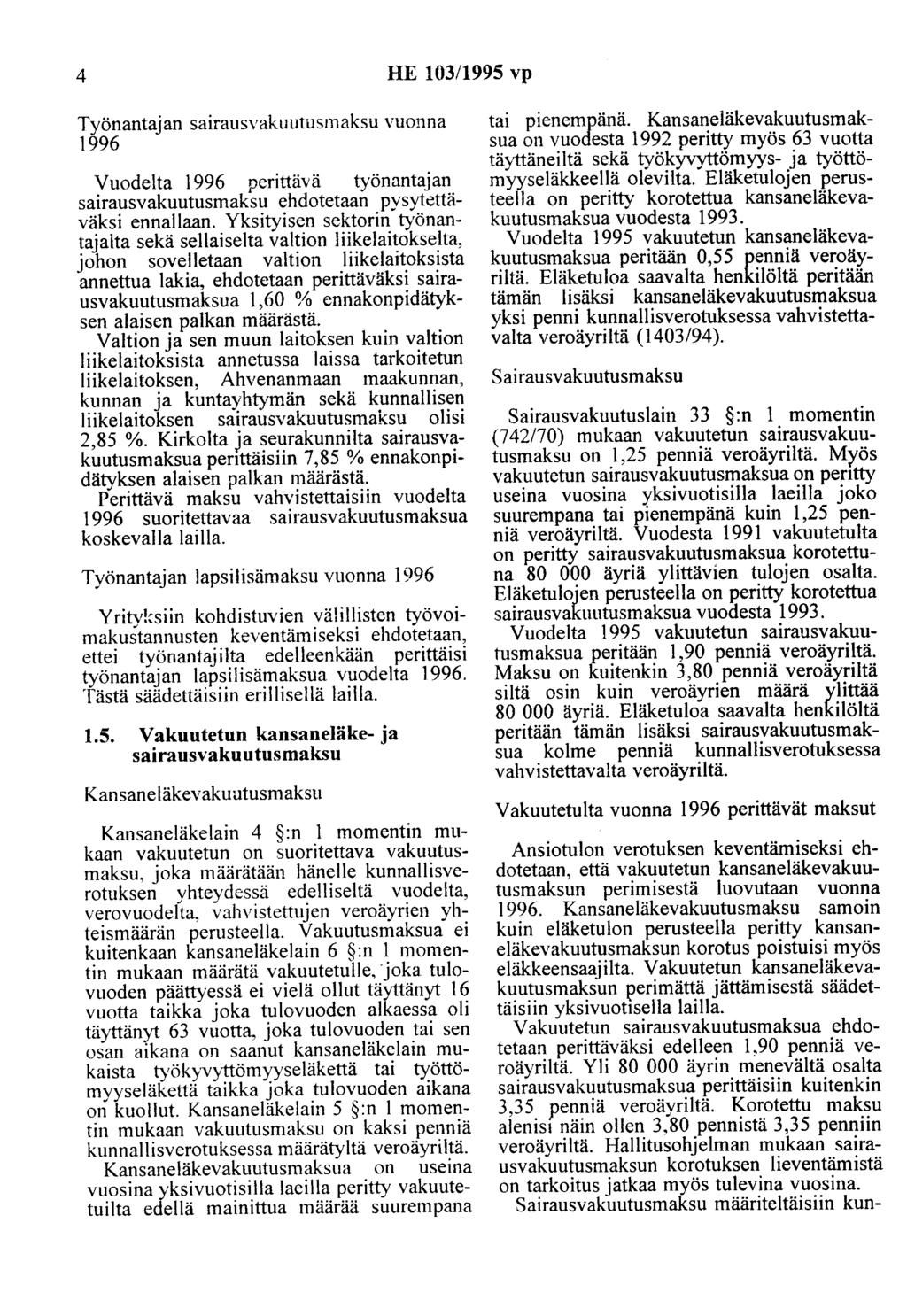 4 HE 103/1995 vp

Työnantajan sairausvakuutusmaksu vuonna 1996

Vuodelta 1996 perittävä työnantajan sairausvakuutusmaksu ehdotetaan pysytettäväksi ennallaan. Yksityisen sektorin työnantajalta sekä sellaiselta valtion liikelaitokselta, johon sovelletaan valtion liikelaitoksista annettua lakia, ehdotetaan perittäväksi sairausvakuutusmaksua 1,60 % ennakonpidätyksen alaisen palkan määrästä.
Valtion ja sen muun laitoksen kuin valtion liikelaitoksista annetussa laissa tarkoitetun liikelaitoksen, Ahvenanmaan maakunnan, kunnan ja kuntayhtymän sekä kunnallisen liikelaitoksen sairausvakuutusmaksu olisi 2,85 %. Kirkolta ja seurakunnilta sairausvakuutusmaksua perittäisiin 7,85 % ennakonpidätyksen alaisen palkan määrästä.
Perittävä maksu vahvistettaisiin vuodelta 1996 suoritettavaa sairausvakuutusmaksua koskevalla lailla.

Työnantajan lapsilisämaksu vuonna 1996

Yrityksiin kohdistuvien välillisten työvoimakustannusten keventämiseksi ehdotetaan, ettei työnantajilta edelleenkään perittäisi työnantajan lapsilisämaksua vuodelta 1996. Tästä säädettäisiin erillisellä lailla.

1.5. Vakuutetun kansaneläke- ja sairausvakuutusmaksu

Kansaneläkevakuutusmaksu

Kansaneläkelain 4 §:n 1 momentin mukaan vakuutetun on suoritettava vakuutusmaksu, joka määrätään hänelle kunnallisverotuksen yhteydessä edelliseltä vuodelta, verovuodelta, vahvistettujen veroäyrien yhteismäärän perusteella. Vakuutusmaksua ei kuitenkaan kansaneläkelain 6 §:n 1 momentin mukaan määrätä vakuutetulle, joka tulovuoden päättyessä ei vielä ollut täyttänyt 16 vuotta taikka joka tulovuoden alkaessa oli täyttänyt 63 vuotta, joka tulovuoden tai sen osan aikana on saanut kansaneläkelain mukaista työkyvyttömyyseläkettä tai työttömyyseläkettä taikka joka tulovuoden aikana on kuollut. Kansaneläkelain 5 §:n 1 momentin mukaan vakuutusmaksu on kaksi penniä kunnallisverotuksessa määrätyltä veroäyriltä.
Kansaneläkevakuutusmaksua on useina vuosina yksivuotisilla laeilla peritty vakuutetuilta edellä mainittua määrää suurempana tai pienempänä. Kansaneläkevakuutusmaksua on vuodesta 1992 peritty myös 63 vuotta täyttäneiltä sekä työkyvyttömyys- ja työttömyyseläkkeellä olevilta. Eläketulojen perusteella on peritty korotettua kansaneläkevakuutusmaksua vuodesta 1993.
Vuodelta 1995 vakuutetun kansaneläkevakuutusmaksua peritään 0,55 penniä veroäyriltä. Eläketuloa saavalta henkilöltä peritään tämän lisäksi kansaneläkevakuutusmaksua yksi penni kunnallisverotuksessa vahvistettavalta veroäyriltä (1403/94).

Sairausvakuutusmaksu

Sairausvakuutuslain 33 §:n 1 momentin (742/70) mukaan vakuutetun sairausvakuutusmaksu on 1,25 penniä veroäyriltä. Myös vakuutetun sairausvakuutusmaksua on peritty useina vuosina yksivuotisilla laeilla joko suurempana tai pienempänä kuin 1,25 penniä veroäyriltä. Vuodesta 1991 vakuutetulta on peritty sairausvakuutusmaksua korotettuna 80 000 äyriä ylittävien tulojen osalta. Eläketulojen perusteella on peritty korotettua sairausvakuutusmaksua vuodesta 1993.
Vuodelta 1995 vakuutetun sairausvakuutusmaksua peritään 1,90 penniä veroäyriltä. Maksu on kuitenkin 3,80 penniä veroäyriltä siltä osin kuin veroäyrien määrä ylittää 80 000 äyriä. Eläketuloa saavalta henkilöltä peritään tämän lisäksi sairausvakuutusmaksua kolme penniä kunnallisverotuksessa vahvistettavalta veroäyriltä.

Vakuutetulta vuonna 1996 perittävät maksut

Ansiotulon verotuksen keventämiseksi ehdotetaan, että vakuutetun kansaneläkevakuutusmaksun perimisestä luovutaan vuonna 1996. Kansaneläkevakuutusmaksu samoin kuin eläketulon perusteella peritty kansaneläkevakuutusmaksun korotus poistuisi myös eläkkeensaajilta. Vakuutetun kansaneläkevakuutusmaksun perimättä jättämisestä säädettäisiin yksivuotisella lailla.
Vakuutetun sairausvakuutusmaksua ehdotetaan perittäväksi edelleen 1,90 penniä veroäyriltä. Yli 80 000 äyrin menevältä osalta sairausvakuutusmaksua perittäisiin kuitenkin 3,35 penniä veroäyriltä. Korotettu maksu alenisi näin ollen 3,80 pennistä 3,35 penniin veroäyriltä. Hallitusohjelman mukaan sairausvakuutusmaksun korotuksen lieventämistä on tarkoitus jatkaa myös tulevina vuosina.
Sairausvakuutusmaksu määriteltäisiin kun-